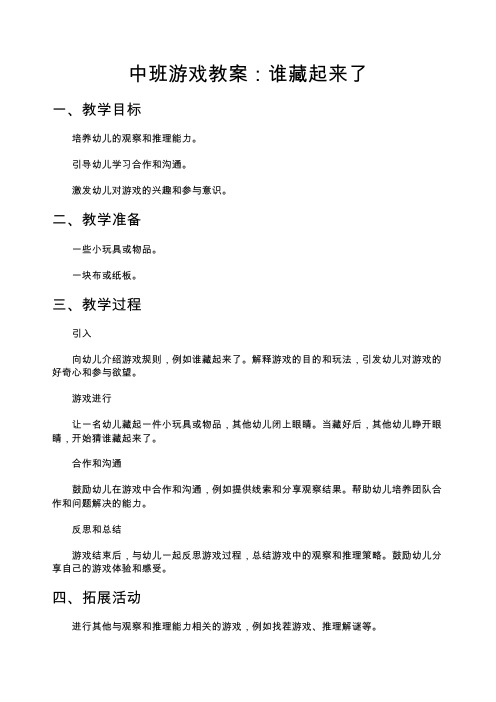 中班游戏教案：谁藏起来了

一、教学目标

培养幼儿的观察和推理能力。

引导幼儿学习合作和沟通。

激发幼儿对游戏的兴趣和参与意识。

二、教学准备

一些小玩具或物品。

一块布或纸板。

三、教学过程

引入

向幼儿介绍游戏规则，例如谁藏起来了。解释游戏的目的和玩法，引发幼儿对游戏的好奇心和参与欲望。

游戏进行

让一名幼儿藏起一件小玩具或物品，其他幼儿闭上眼睛。当藏好后，其他幼儿睁开眼睛，开始猜谁藏起来了。

合作和沟通

鼓励幼儿在游戏中合作和沟通，例如提供线索和分享观察结果。帮助幼儿培养团队合作和问题解决的能力。

反思和总结

游戏结束后，与幼儿一起反思游戏过程，总结游戏中的观察和推理策略。鼓励幼儿分享自己的游戏体验和感受。

四、拓展活动

进行其他与观察和推理能力相关的游戏，例如找茬游戏、推理解谜等。